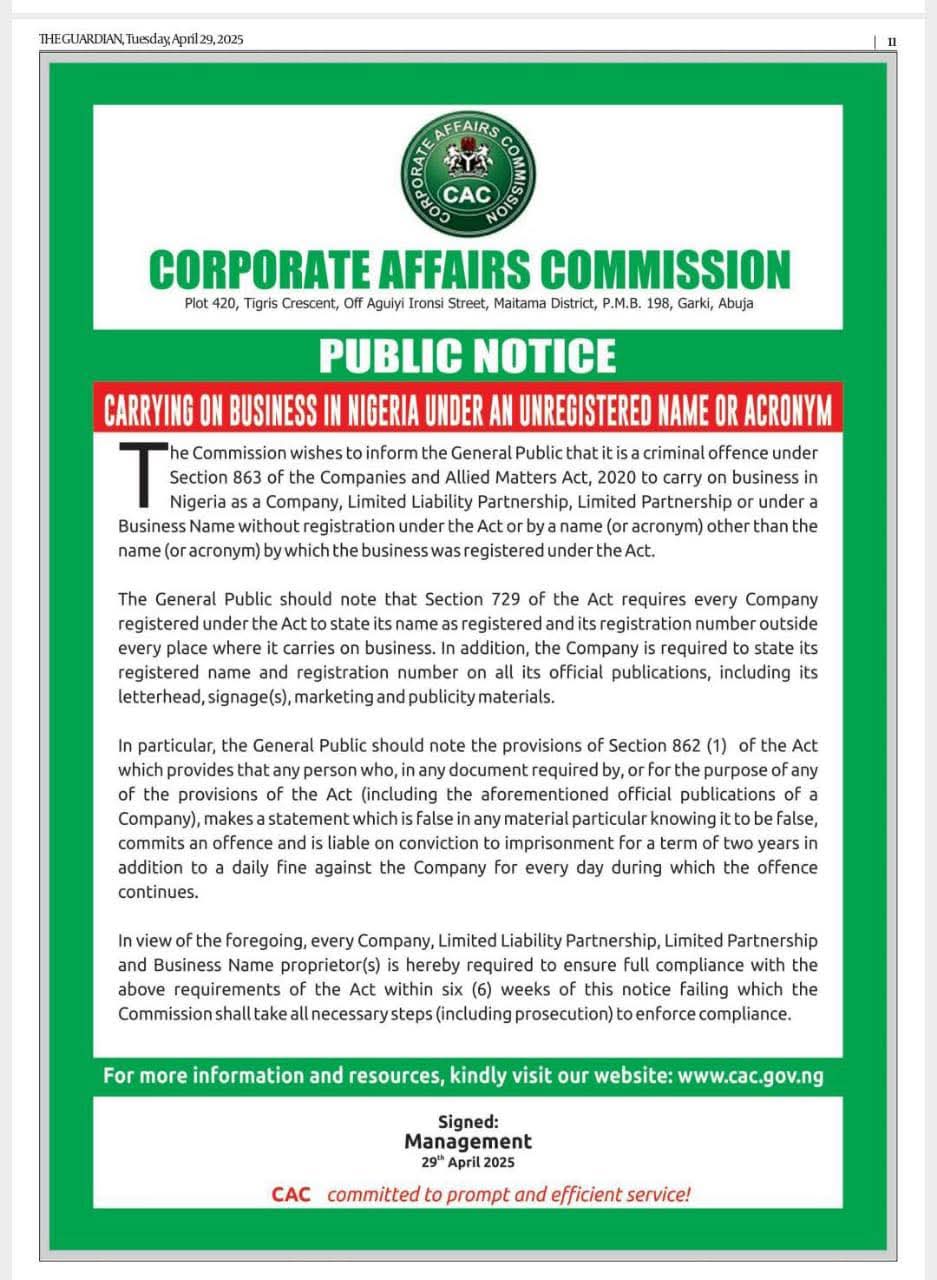 THE GUARDIAN, Tuesday, April 29, 2025

11

CORPORATE AFFAIRS COMMISSION

CAC

CORPORATE AFFAIRS COMMISSION

Plot 420, Tigris Crescent, Off Aguiyi Ironsi Street, Maitama District, P.M.B. 198, Garki, Abuja

PUBLIC NOTICE

CARRYING ON BUSINESS IN NIGERIA UNDER AN UNREGISTERED NAME OR ACRONYM

The Commission wishes to inform the General Public that it is a criminal offence under Section 863 of the Companies and Allied Matters Act, 2020 to carry on business in Nigeria as a Company, Limited Liability Partnership, Limited Partnership or under a Business Name without registration under the Act or by a name (or acronym) other than the name (or acronym) by which the business was registered under the Act.

The General Public should note that Section 729 of the Act requires every Company registered under the Act to state its name as registered and its registration number outside every place where it carries on business. In addition, the Company is required to state its registered name and registration number on all its official publications, including its letterhead, signage(s), marketing and publicity materials.

In particular, the General Public should note the provisions of Section 862 (1) of the Act which provides that any person who, in any document required by, or for the purpose of any of the provisions of the Act (including the aforementioned official publications of a Company), makes a statement which is false in any material particular knowing it to be false, commits an offence and is liable on conviction to imprisonment for a term of two years in addition to a daily fine against the Company for every day during which the offence continues.

In view of the foregoing, every Company, Limited Liability Partnership, Limited Partnership and Business Name proprietor(s) is hereby required to ensure full compliance with the above requirements of the Act within six (6) weeks of this notice failing which the Commission shall take all necessary steps (including prosecution) to enforce compliance.

For more information and resources, kindly visit our website: www.cac.gov.ng

Signed:
Management
29$^{th}$ April 2025

CAC committed to prompt and efficient service!